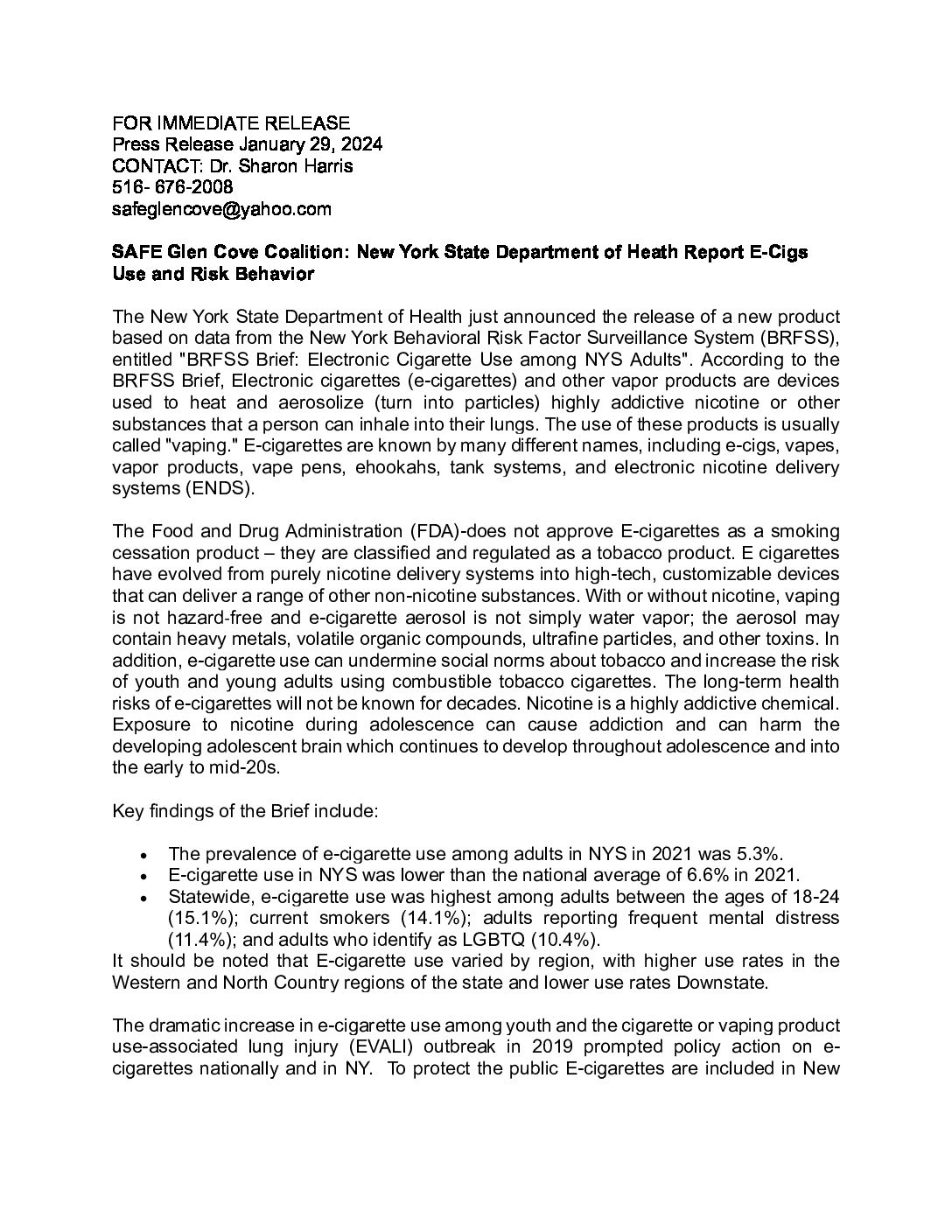 FOR IMMEDIATE RELEASE
Press Release January 29, 2024
CONTACT: Dr. Sharon Harris
516- 676-2008
safeglencove@yahoo.com

SAFE Glen Cove Coalition: New York State Department of Heath Report E-Cigs Use and Risk Behavior

The New York State Department of Health just announced the release of a new product based on data from the New York Behavioral Risk Factor Surveillance System (BRFSS), entitled "BRFSS Brief: Electronic Cigarette Use among NYS Adults". According to the BRFSS Brief, Electronic cigarettes (e-cigarettes) and other vapor products are devices used to heat and aerosolize (turn into particles) highly addictive nicotine or other substances that a person can inhale into their lungs. The use of these products is usually called "vaping." E-cigarettes are known by many different names, including e-cigs, vapes, vapor products, vape pens, ehookahs, tank systems, and electronic nicotine delivery systems (ENDS).

The Food and Drug Administration (FDA)-does not approve E-cigarettes as a smoking cessation product – they are classified and regulated as a tobacco product. E cigarettes have evolved from purely nicotine delivery systems into high-tech, customizable devices that can deliver a range of other non-nicotine substances. With or without nicotine, vaping is not hazard-free and e-cigarette aerosol is not simply water vapor; the aerosol may contain heavy metals, volatile organic compounds, ultrafine particles, and other toxins. In addition, e-cigarette use can undermine social norms about tobacco and increase the risk of youth and young adults using combustible tobacco cigarettes. The long-term health risks of e-cigarettes will not be known for decades. Nicotine is a highly addictive chemical. Exposure to nicotine during adolescence can cause addiction and can harm the developing adolescent brain which continues to develop throughout adolescence and into the early to mid-20s.

Key findings of the Brief include:

• The prevalence of e-cigarette use among adults in NYS in 2021 was 5.3%.
• E-cigarette use in NYS was lower than the national average of 6.6% in 2021.
• Statewide, e-cigarette use was highest among adults between the ages of 18-24 (15.1%); current smokers (14.1%); adults reporting frequent mental distress (11.4%); and adults who identify as LGBTQ (10.4%).
It should be noted that E-cigarette use varied by region, with higher use rates in the Western and North Country regions of the state and lower use rates Downstate.

The dramatic increase in e-cigarette use among youth and the cigarette or vaping product use-associated lung injury (EVALI) outbreak in 2019 prompted policy action on e-cigarettes nationally and in NY. To protect the public E-cigarettes are included in New